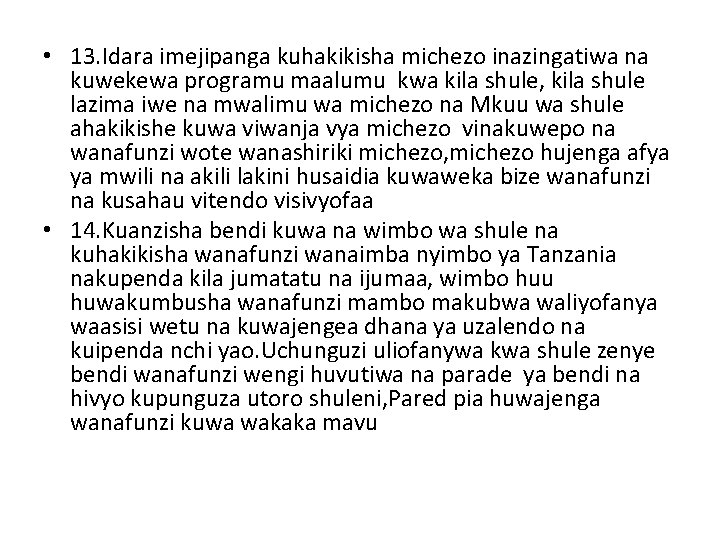 • 13.Idara imejipanga kuhakikisha michezo inazingatiwa na kuwekewa programu maalumu kwa kila shule, kila shule lazima iwe na mwalimu wa michezo na Mkuu wa shule ahakikishe kuwa viwanja vya michezo vinakuwepo na wanafunzi wote wanashiriki michezo,michezo hujenga afya ya mwili na akili lakini husaidia kuwaweka bize wanafunzi na kusahau vitendo visivyofaa

• 14.Kuanzisha bendi kuwa na wimbo wa shule na kuhakikisha wanafunzi wanaimba nyimbo ya Tanzania nakupenda kila jumatatu na ijumaa, wimbo huu huwakumbusha wanafunzi mambo makubwa waliyofanya waasisi wetu na kuwajengea dhana ya uzalendo na kuipenda nchi yao.Uchunguzi uliofanywa kwa shule zenye bendi wanafunzi wengi huvutiwa na parade ya bendi na hivyo kupunguza utoro shuleni,Pared pia huwajenga wanafunzi kuwa wakaka mavu